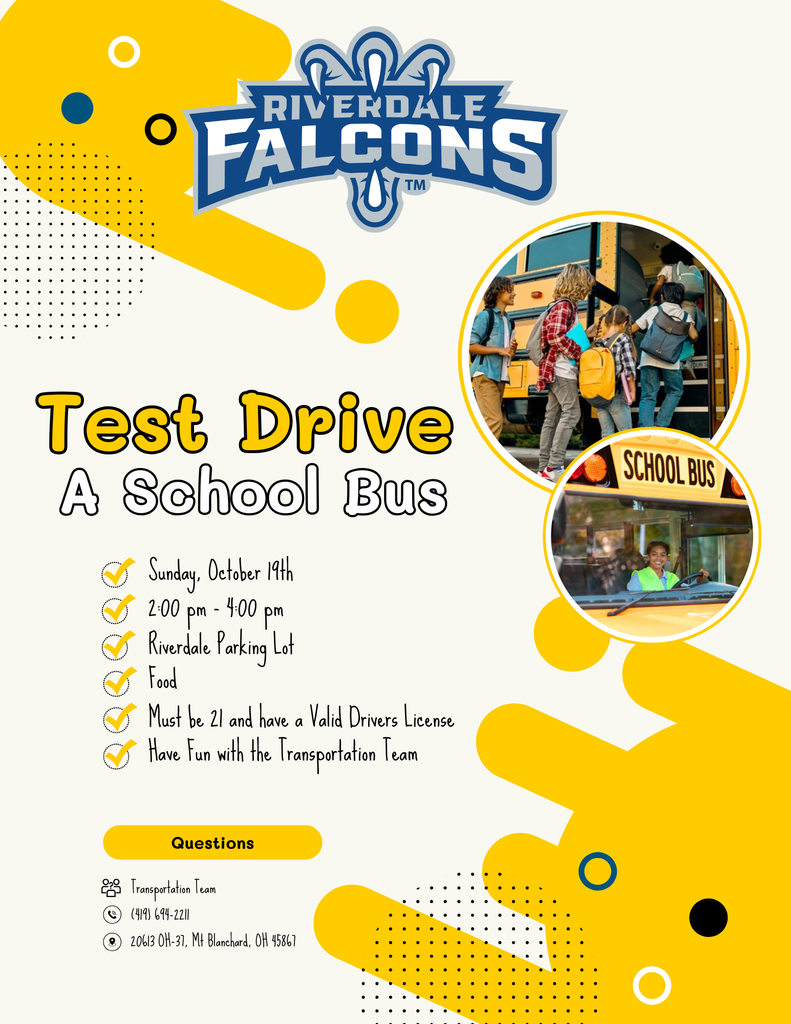 RIVERDALE FALCONS ™

SCHOOL BUS

Test Drive
A School Bus

Sunday, October 19th
2:00 pm - 4:00 pm
Riverdale Parking Lot
Food
Must be 21 and have a Valid Drivers License
Have Fun with the Transportation Team

Questions

Transportation Team
(419) 694-2211
20613 OH-37, Mt Blanchard, OH 45867